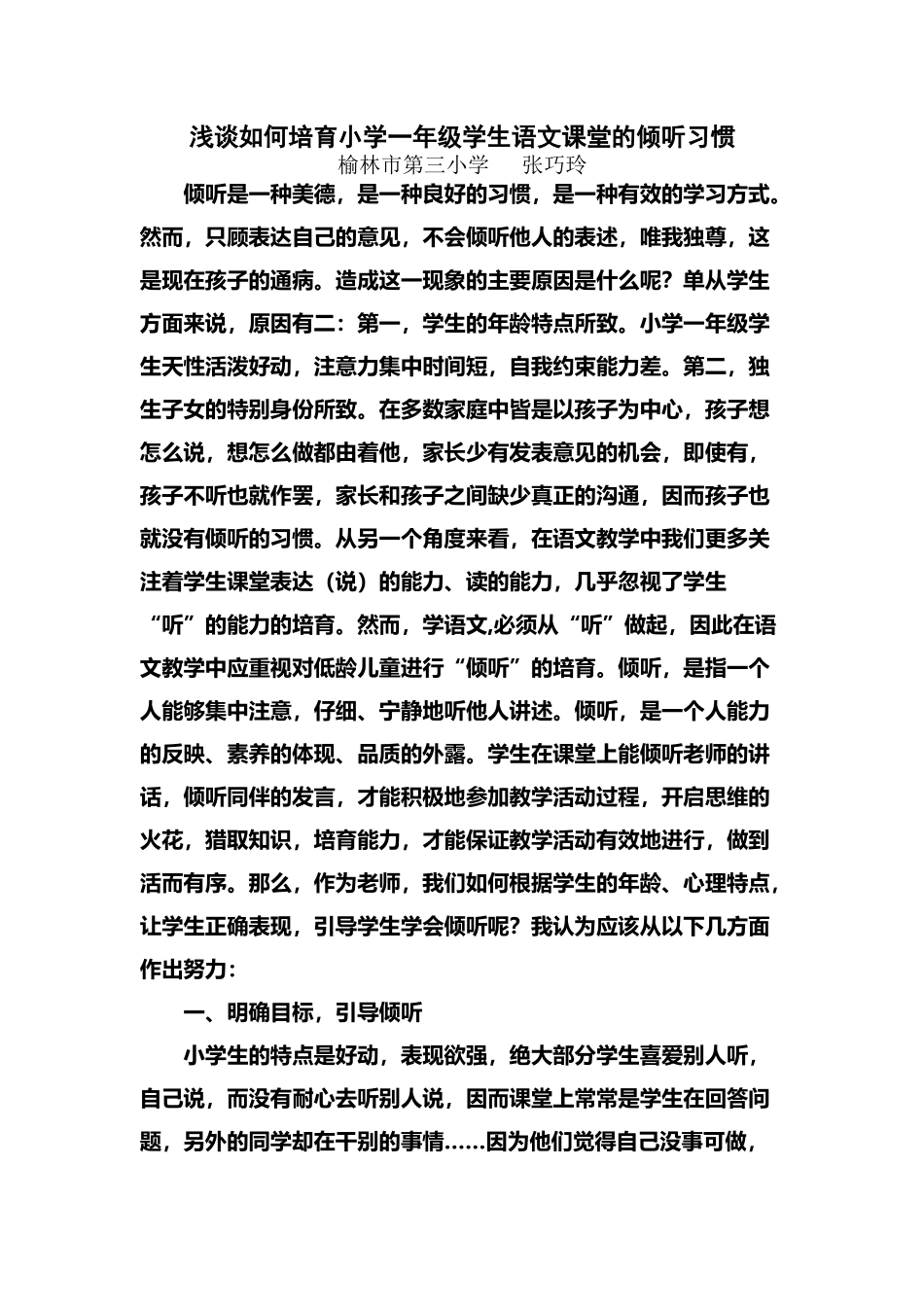 浅谈如何培育小学一年级学生语文课堂的倾听习惯

榆林市第三小学　张巧玲

倾听是一种美德，是一种良好的习惯，是一种有效的学习方式。然而，只顾表达自己的意见，不会倾听他人的表述，唯我独尊，这是现在孩子的通病。造成这一现象的主要原因是什么呢？单从学生方面来说，原因有二：第一，学生的年龄特点所致。小学一年级学生天性活泼好动，注意力集中时间短，自我约束能力差。第二，独生子女的特别身份所致。在多数家庭中皆是以孩子为中心，孩子想怎么说，想怎么做都由着他，家长少有发表意见的机会，即使有，孩子不听也就作罢，家长和孩子之间缺少真正的沟通，因而孩子也就没有倾听的习惯。从另一个角度来看，在语文教学中我们更多关注着学生课堂表达（说）的能力、读的能力，几乎忽视了学生“听”的能力的培育。然而，学语文,必须从“听”做起，因此在语文教学中应重视对低龄儿童进行“倾听”的培育。倾听，是指一个人能够集中注意，仔细、宁静地听他人讲述。倾听，是一个人能力的反映、素养的体现、品质的外露。学生在课堂上能倾听老师的讲话，倾听同伴的发言，才能积极地参加教学活动过程，开启思维的火花，猎取知识，培育能力，才能保证教学活动有效地进行，做到活而有序。那么，作为老师，我们如何根据学生的年龄、心理特点，让学生正确表现，引导学生学会倾听呢？我认为应该从以下几方面作出努力：

一、明确目标，引导倾听

小学生的特点是好动，表现欲强，绝大部分学生喜爱别人听，自己说，而没有耐心去听别人说，因而课堂上常常是学生在回答问题，另外的同学却在干别的事情……因为他们觉得自己没事可做，